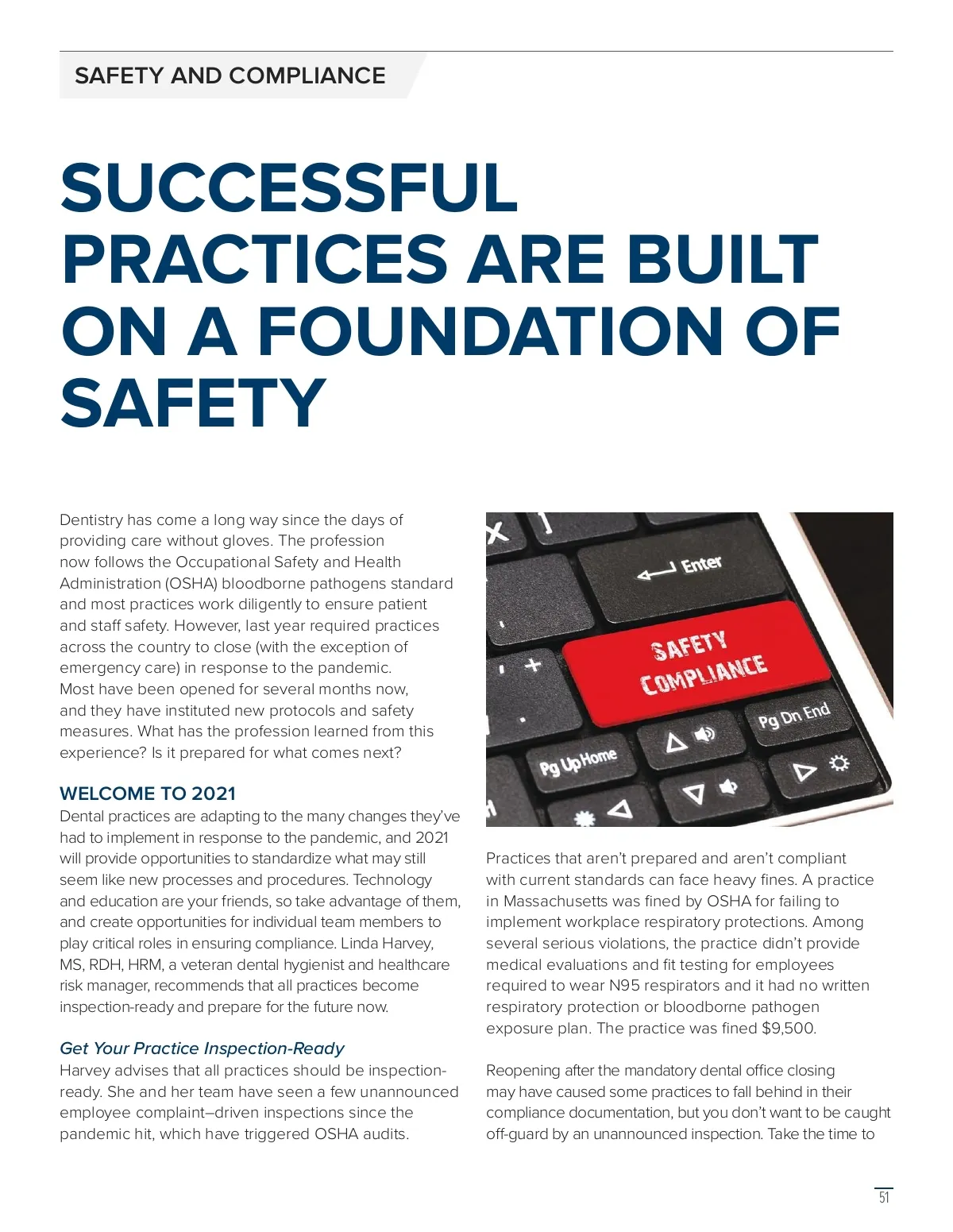 SAFETY AND COMPLIANCE

SUCCESSFUL PRACTICES ARE BUILT ON A FOUNDATION OF SAFETY

Dentistry has come a long way since the days of providing care without gloves. The profession now follows the Occupational Safety and Health Administration (OSHA) bloodborne pathogens standard and most practices work diligently to ensure patient and staff safety. However, last year required practices across the country to close (with the exception of emergency care) in response to the pandemic. Most have been opened for several months now, and they have instituted new protocols and safety measures. What has the profession learned from this experience? Is it prepared for what comes next?

WELCOME TO 2021
Dental practices are adapting to the many changes they've had to implement in response to the pandemic, and 2021 will provide opportunities to standardize what may still seem like new processes and procedures. Technology and education are your friends, so take advantage of them, and create opportunities for individual team members to play critical roles in ensuring compliance. Linda Harvey, MS, RDH, HRM, a veteran dental hygienist and healthcare risk manager, recommends that all practices become inspection-ready and prepare for the future now.

Get Your Practice Inspection-Ready
Harvey advises that all practices should be inspection-ready. She and her team have seen a few unannounced employee complaint–driven inspections since the pandemic hit, which have triggered OSHA audits.

Enter
SAFETY COMPLIANCE
Pg Dn End
Pg Up Home

Practices that aren't prepared and aren't compliant with current standards can face heavy fines. A practice in Massachusetts was fined by OSHA for failing to implement workplace respiratory protections. Among several serious violations, the practice didn't provide medical evaluations and fit testing for employees required to wear N95 respirators and it had no written respiratory protection or bloodborne pathogen exposure plan. The practice was fined $9,500.

Reopening after the mandatory dental office closing may have caused some practices to fall behind in their compliance documentation, but you don't want to be caught off-guard by an unannounced inspection. Take the time to

51